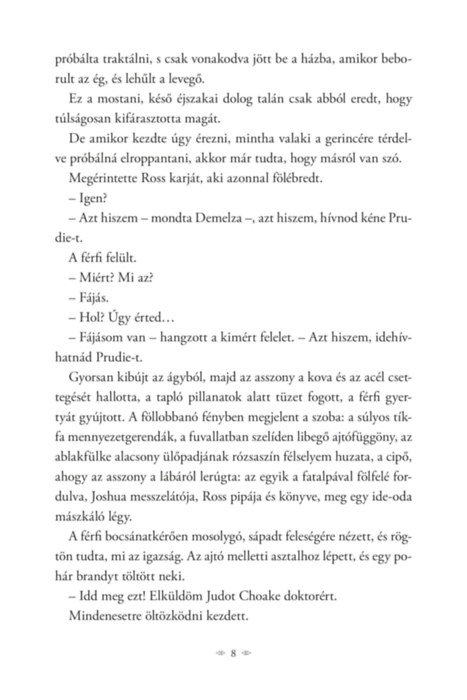 próbálta traktálni, s csak vonakodva jött be a házba, amikor beborult az ég, és lehűlt a levegő.

Ez a mostani, késő éjszakai dolog talán csak abból eredt, hogy túlságosan kifárasztotta magát.

De amikor kezdte úgy érezni, mintha valaki a gerincére térdelve próbálná elroppantani, akkor már tudta, hogy másról van szó.

Megérintette Ross karját, aki azonnal fölébredt.

– Igen?

– Azt hiszem – mondta Demelza –, azt hiszem, hívnod kéne Prudie-t.

A férfi felült.

– Miért? Mi az?

– Fájás.

– Hol? Úgy érted…

– Fájásom van – hangzott a kimért felelet. – Azt hiszem, idehívhatnád Prudie-t.

Gyorsan kibújt az ágyból, majd az asszony a kova és az acél csettegését hallotta, a tapló pillanatok alatt tüzet fogott, a férfi gyertyát gyújtott. A föllobbanó fényben megjelent a szoba: a súlyos tíkfa mennyezetgerendák, a fuvallatban szelíden libegő ajtófüggöny, az ablakfülke alacsony ülőpadjának rózsaszín félselyem huzata, a cipő, ahogy az asszony a lábáról lerúgta: az egyik a fatalpával fölfelé fordulva, Joshua messzelátója, Ross pipája és könyve, meg egy ide-oda mászkáló légy.

A férfi bocsánatkérően mosolygó, sápadt feleségére nézett, és rögtön tudta, mi az igazság. Az ajtó melletti asztalhoz lépett, és egy pohár brandyt töltött neki.

– Idd meg ezt! Elküldöm Judot Choake doktorért.

Mindenesetre öltözködni kezdett.

8